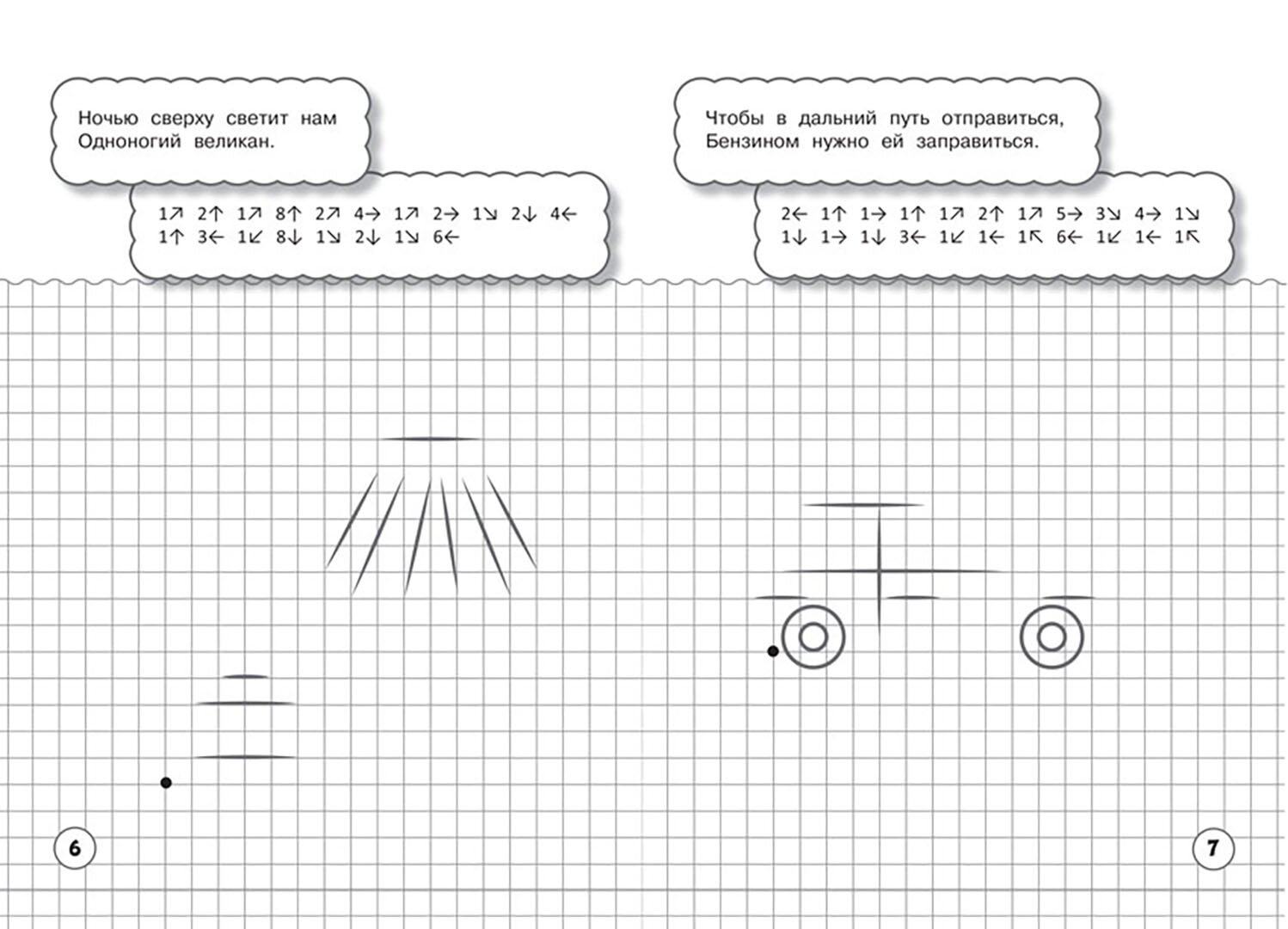 Ночью сверху светит нам
Одноногий великан.

1↗ 2↑ 1↗ 8↑ 2↗ 4→ 1↗ 2→ 1↘ 2↓ 4←
1↑ 3← 1↙ 8↓ 1↘ 2↓ 1↘ 6←

6

Чтобы в дальний путь отправиться,
Бензином нужно ей заправиться.

2← 1↑ 1→ 1↑ 1↗ 2↑ 1↗ 5→ 3↘ 4→ 1↘
1↓ 1→ 1↓ 3← 1↙ 1← 1↖ 6← 1↙ 1← 1↖

7